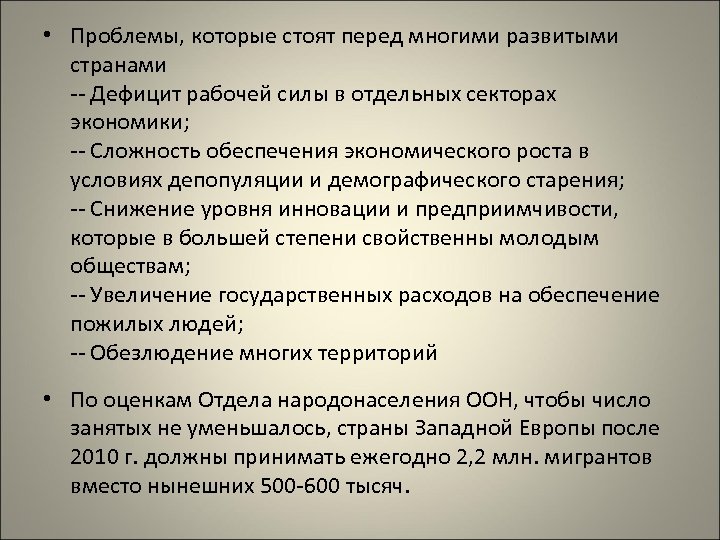 • Проблемы, которые стоят перед многими развитыми странами
-- Дефицит рабочей силы в отдельных секторах экономики;
-- Сложность обеспечения экономического роста в условиях депопуляции и демографического старения;
-- Снижение уровня инновации и предприимчивости, которые в большей степени свойственны молодым обществам;
-- Увеличение государственных расходов на обеспечение пожилых людей;
-- Обезлюдение многих территорий

• По оценкам Отдела народонаселения ООН, чтобы число занятых не уменьшалось, страны Западной Европы после 2010 г. должны принимать ежегодно 2,2 млн. мигрантов вместо нынешних 500-600 тысяч.